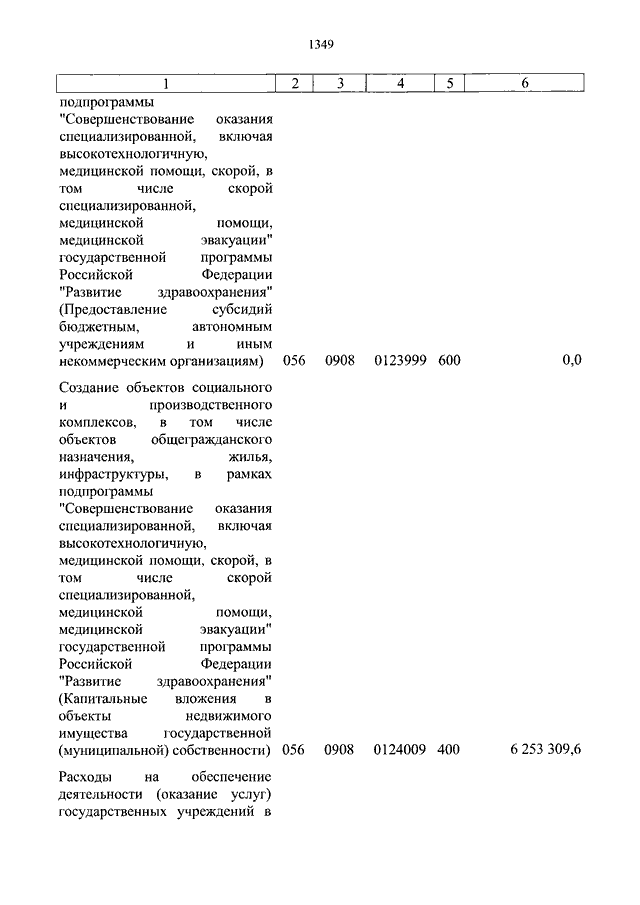 1349

| 1 | 2 | 3 | 4 | 5 | 6 |
|---|---|---|---|---|---|
| подпрограммы "Совершенствование оказания специализированной, включая высокотехнологичную, медицинской помощи, скорой, в том числе скорой специализированной, медицинской помощи, медицинской эвакуации" государственной программы Российской Федерации "Развитие здравоохранения" (Предоставление субсидий бюджетным, автономным учреждениям и иным некоммерческим организациям) | 056 | 0908 | 0123999 | 600 | 0,0 |
| Создание объектов социального и производственного комплексов, в том числе объектов общегражданского назначения, жилья, инфраструктуры, в рамках подпрограммы "Совершенствование оказания специализированной, включая высокотехнологичную, медицинской помощи, скорой, в том числе скорой специализированной, медицинской помощи, медицинской эвакуации" государственной программы Российской Федерации "Развитие здравоохранения" (Капитальные вложения в объекты недвижимого имущества государственной (муниципальной) собственности) | 056 | 0908 | 0124009 | 400 | 6 253 309,6 |
| Расходы на обеспечение деятельности (оказание услуг) государственных учреждений в | | | | | |